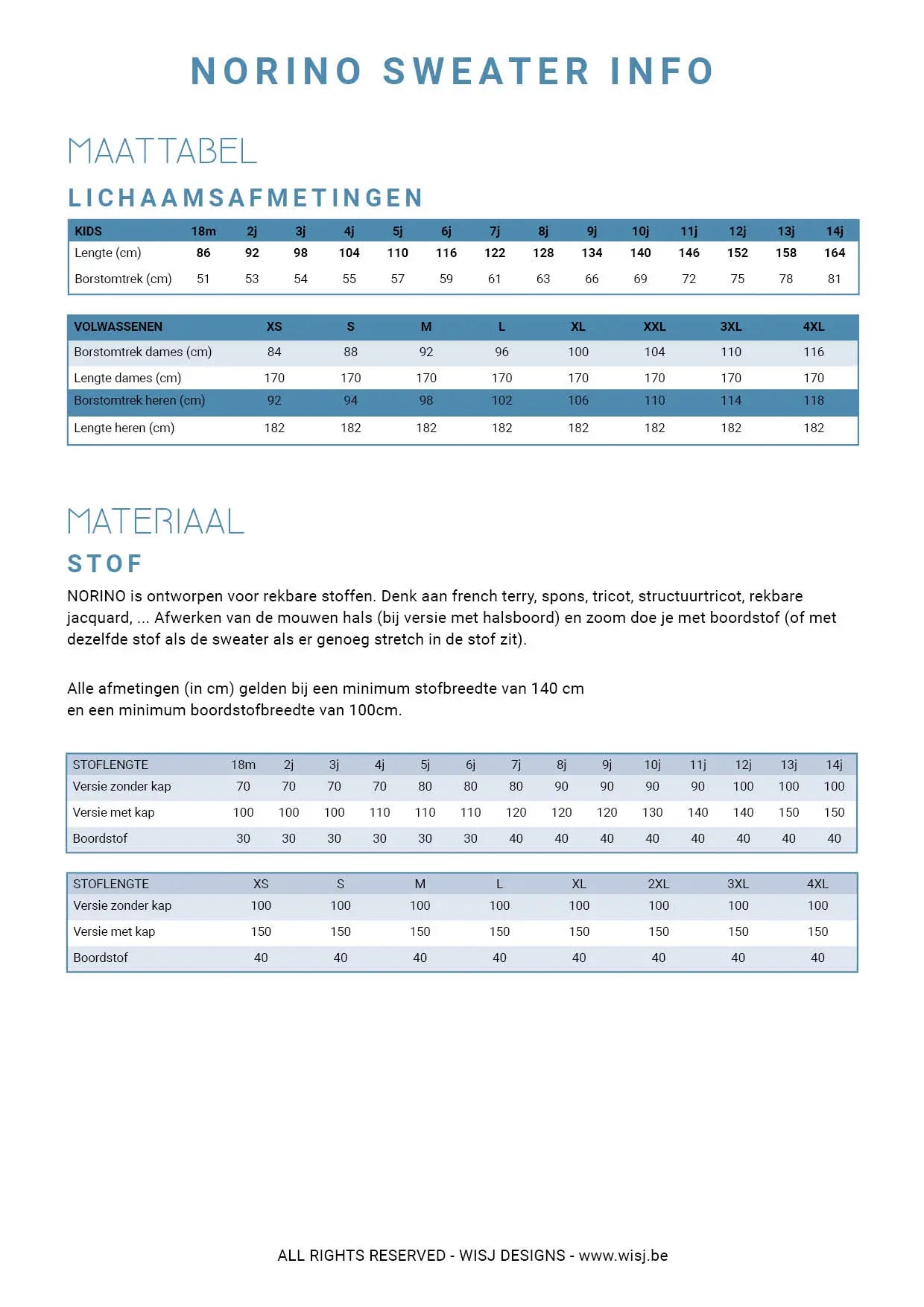 NORINO SWEATER INFO

MAATTABEL

LICHAAMSAFMETINGEN

| KIDS | 18m | 2j | 3j | 4j | 5j | 6j | 7j | 8j | 9j | 10j | 11j | 12j | 13j | 14j |
|---|---|---|---|---|---|---|---|---|---|---|---|---|---|---|
| Lengte (cm) | 86 | 92 | 98 | 104 | 110 | 116 | 122 | 128 | 134 | 140 | 146 | 152 | 158 | 164 |
| Borstomtrek (cm) | 51 | 53 | 54 | 55 | 57 | 59 | 61 | 63 | 66 | 69 | 72 | 75 | 78 | 81 |

| VOLWASSENEN | XS | S | M | L | XL | XXL | 3XL | 4XL |
|---|---|---|---|---|---|---|---|---|
| Borstomtrek dames (cm) | 84 | 88 | 92 | 96 | 100 | 104 | 110 | 116 |
| Lengte dames (cm) | 170 | 170 | 170 | 170 | 170 | 170 | 170 | 170 |
| Borstomtrek heren (cm) | 92 | 94 | 98 | 102 | 106 | 110 | 114 | 118 |
| Lengte heren (cm) | 182 | 182 | 182 | 182 | 182 | 182 | 182 | 182 |

MATERIAAL

STOF

NORINO is ontworpen voor rekbare stoffen. Denk aan french terry, spons, tricot, structuurtricot, rekbare jacquard, ... Afwerken van de mouwen hals (bij versie met halsboord) en zoom doe je met boordstof (of met dezelfde stof als de sweater als er genoeg stretch in de stof zit).

Alle afmetingen (in cm) gelden bij een minimum stofbreedte van 140 cm
en een minimum boordstofbreedte van 100cm.

| STOFLENGTE | 18m | 2j | 3j | 4j | 5j | 6j | 7j | 8j | 9j | 10j | 11j | 12j | 13j | 14j |
|---|---|---|---|---|---|---|---|---|---|---|---|---|---|---|
| Versie zonder kap | 70 | 70 | 70 | 70 | 80 | 80 | 80 | 90 | 90 | 90 | 90 | 100 | 100 | 100 |
| Versie met kap | 100 | 100 | 100 | 110 | 110 | 110 | 120 | 120 | 120 | 130 | 140 | 140 | 150 | 150 |
| Boordstof | 30 | 30 | 30 | 30 | 30 | 30 | 40 | 40 | 40 | 40 | 40 | 40 | 40 | 40 |

| STOFLENGTE | XS | S | M | L | XL | 2XL | 3XL | 4XL |
|---|---|---|---|---|---|---|---|---|
| Versie zonder kap | 100 | 100 | 100 | 100 | 100 | 100 | 100 | 100 |
| Versie met kap | 150 | 150 | 150 | 150 | 150 | 150 | 150 | 150 |
| Boordstof | 40 | 40 | 40 | 40 | 40 | 40 | 40 | 40 |

ALL RIGHTS RESERVED - WISJ DESIGNS - www.wisj.be